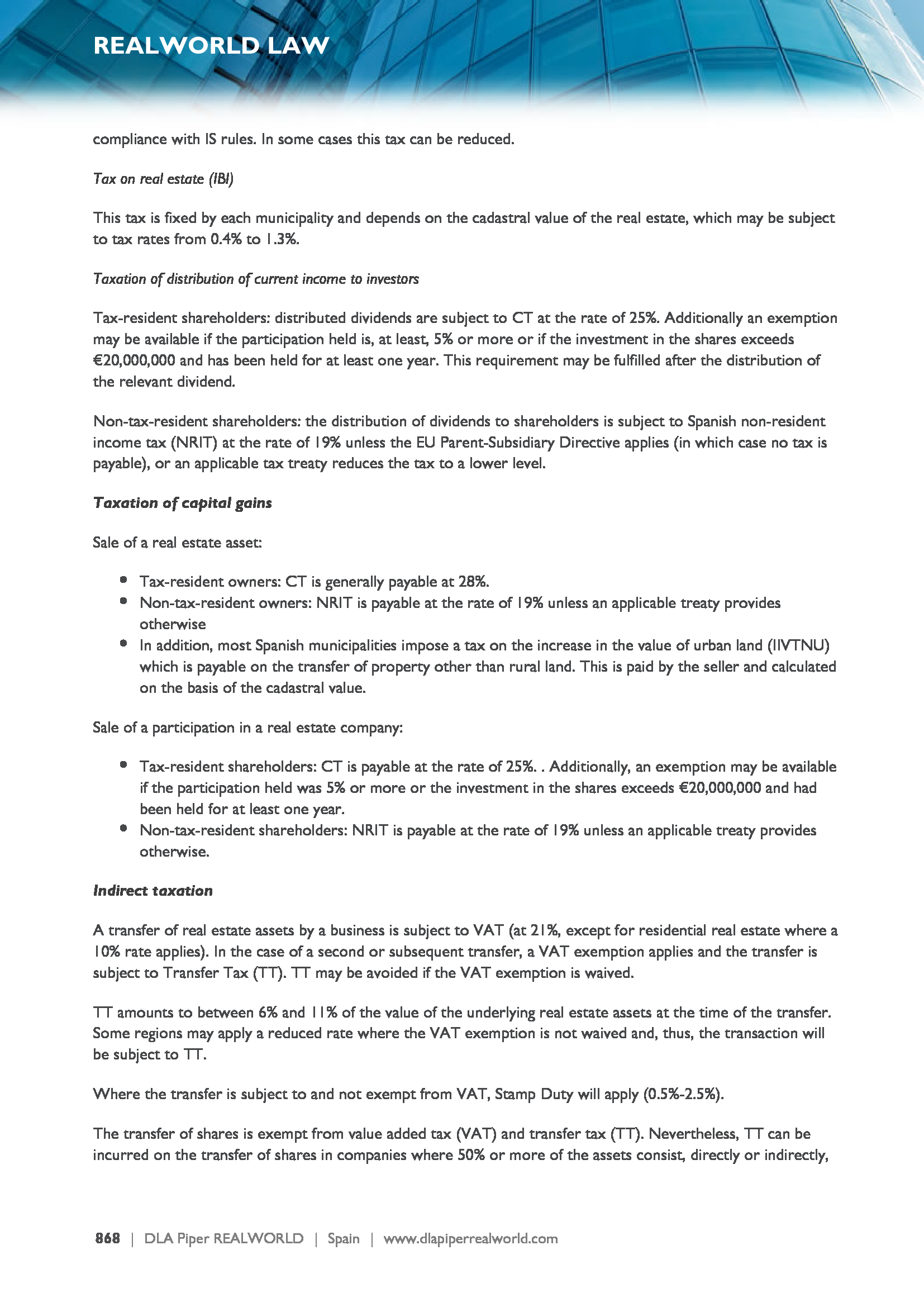 REALWORLD LAW

compliance with IS rules. In some cases this tax can be reduced.

Tax on real estate (IBI)

This tax is fixed by each municipality and depends on the cadastral value of the real estate, which may be subject to tax rates from 0.4% to 1.3%.

Taxation of distribution of current income to investors

Tax-resident shareholders: distributed dividends are subject to CT at the rate of 25%. Additionally an exemption may be available if the participation held is, at least, 5% or more or if the investment in the shares exceeds €20,000,000 and has been held for at least one year. This requirement may be fulfilled after the distribution of the relevant dividend.

Non-tax-resident shareholders: the distribution of dividends to shareholders is subject to Spanish non-resident income tax (NRIT) at the rate of 19% unless the EU Parent-Subsidiary Directive applies (in which case no tax is payable), or an applicable tax treaty reduces the tax to a lower level.

Taxation of capital gains

Sale of a real estate asset:

- Tax-resident owners: CT is generally payable at 28%.
- Non-tax-resident owners: NRIT is payable at the rate of 19% unless an applicable treaty provides otherwise
- In addition, most Spanish municipalities impose a tax on the increase in the value of urban land (IIVTNU) which is payable on the transfer of property other than rural land. This is paid by the seller and calculated on the basis of the cadastral value.

Sale of a participation in a real estate company:

- Tax-resident shareholders: CT is payable at the rate of 25%. . Additionally, an exemption may be available if the participation held was 5% or more or the investment in the shares exceeds €20,000,000 and had been held for at least one year.
- Non-tax-resident shareholders: NRIT is payable at the rate of 19% unless an applicable treaty provides otherwise.

Indirect taxation

A transfer of real estate assets by a business is subject to VAT (at 21%, except for residential real estate where a 10% rate applies). In the case of a second or subsequent transfer, a VAT exemption applies and the transfer is subject to Transfer Tax (TT). TT may be avoided if the VAT exemption is waived.

TT amounts to between 6% and 11% of the value of the underlying real estate assets at the time of the transfer. Some regions may apply a reduced rate where the VAT exemption is not waived and, thus, the transaction will be subject to TT.

Where the transfer is subject to and not exempt from VAT, Stamp Duty will apply (0.5%-2.5%).

The transfer of shares is exempt from value added tax (VAT) and transfer tax (TT). Nevertheless, TT can be incurred on the transfer of shares in companies where 50% or more of the assets consist, directly or indirectly,

868 | DLA Piper REALWORLD | Spain | www.dlapiperrealworld.com